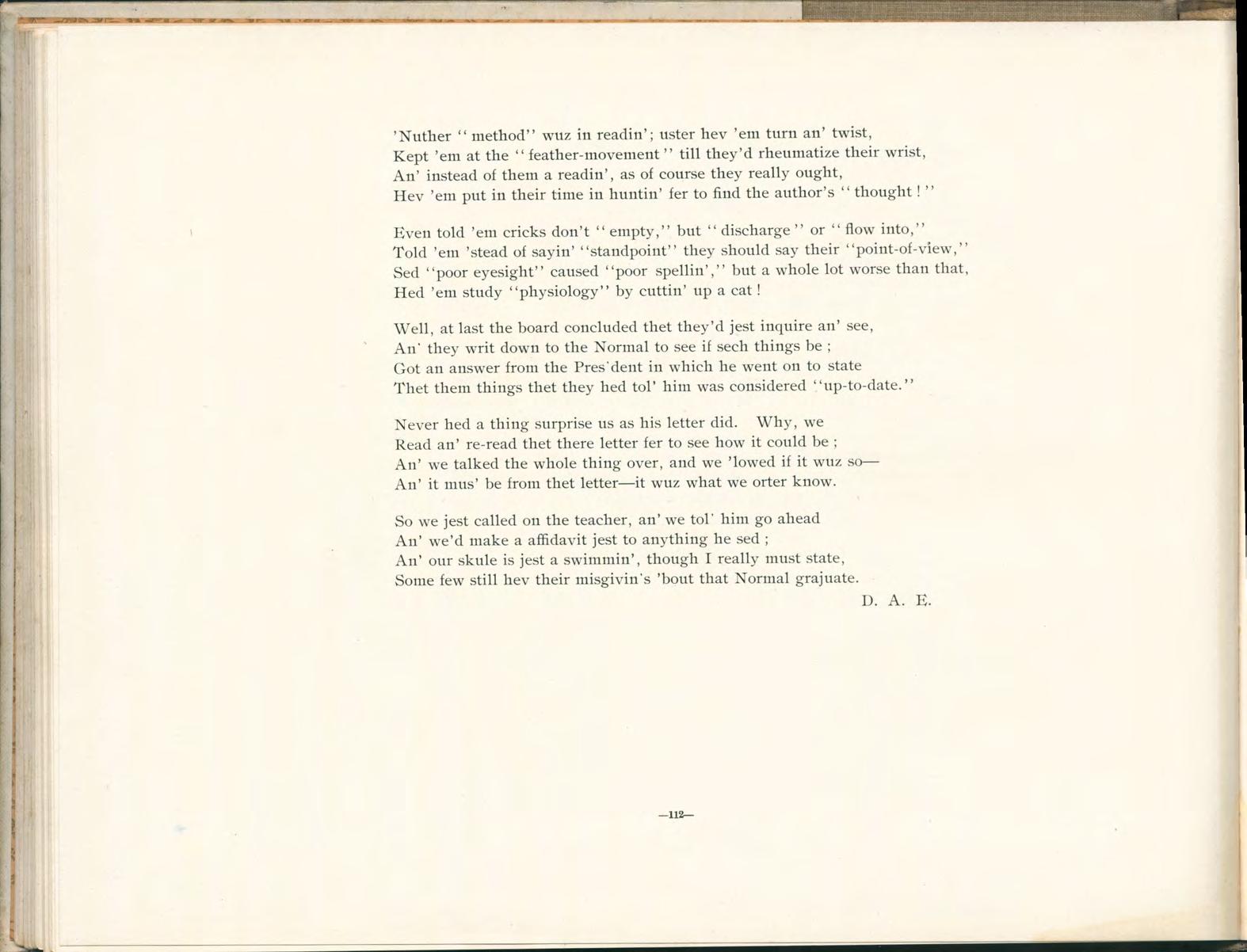 'Nuther "method" wuz in readin'; uster hev 'em turn an' twist,
Kept 'em at the "feather-movement" till they'd rheumatize their wrist,
An' instead of them a readin', as of course they really ought,
Hev 'em put in their time in huntin' fer to find the author's "thought!"

Even told 'em cricks don't "empty," but "discharge" or "flow into,"
Told 'em 'stead of sayin' "standpoint" they should say their "point-of-view,"
Sed "poor eyesight" caused "poor spellin'," but a whole lot worse than that,
Hed 'em study "physiology" by cuttin' up a cat!

Well, at last the board concluded thet they'd jest inquire an' see,
An' they writ down to the Normal to see if sech things be;
Got an answer from the Pres'dent in which he went on to state
Thet them things thet they hed tol' him was considered "up-to-date."

Never hed a thing surprise us as his letter did. Why, we
Read an' re-read thet there letter fer to see how it could be;
An' we talked the whole thing over, and we 'lowed if it wuz so—
An' it mus' be from thet letter—it wuz what we orter know.

So we jest called on the teacher, an' we tol' him go ahead
An' we'd make a affidavit jest to anything he sed;
An' our skule is jest a swimmin', though I really must state,
Some few still hev their misgivin's 'bout that Normal grajuate.

D. A. E.

—112—